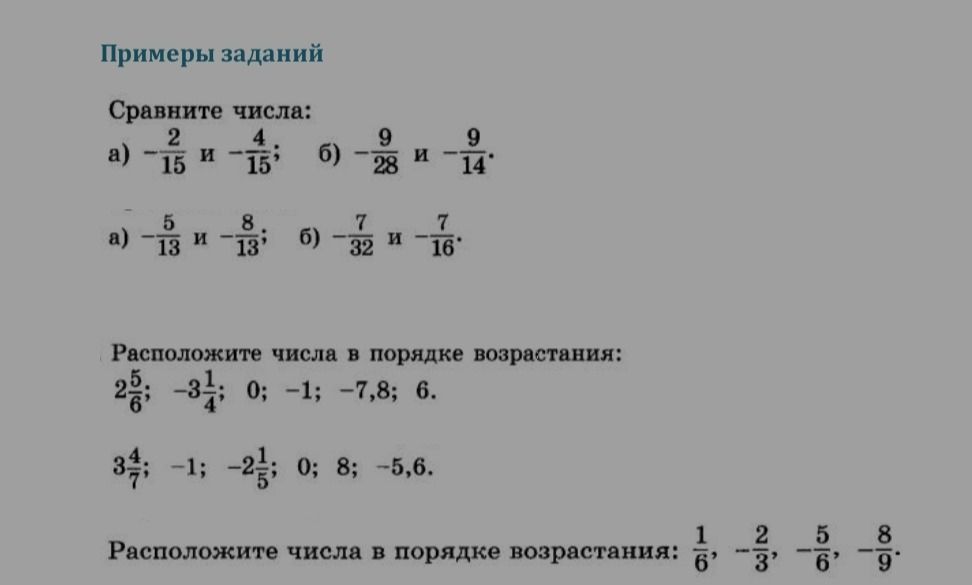 Примеры заданий

Сравните числа:
а) $-\frac{2}{15}$ и $-\frac{4}{15}$; б) $-\frac{9}{28}$ и $-\frac{9}{14}$.

а) $-\frac{5}{13}$ и $-\frac{8}{13}$; б) $-\frac{7}{32}$ и $-\frac{7}{16}$.

Расположите числа в порядке возрастания:
$2\frac{5}{6}$; $-3\frac{1}{4}$; 0; $-1$; $-7,8$; 6.

$3\frac{4}{7}$; $-1$; $-2\frac{1}{5}$; 0; 8; $-5,6$.

Расположите числа в порядке возрастания: $\frac{1}{6}$, $-\frac{2}{3}$, $-\frac{5}{6}$, $-\frac{8}{9}$.